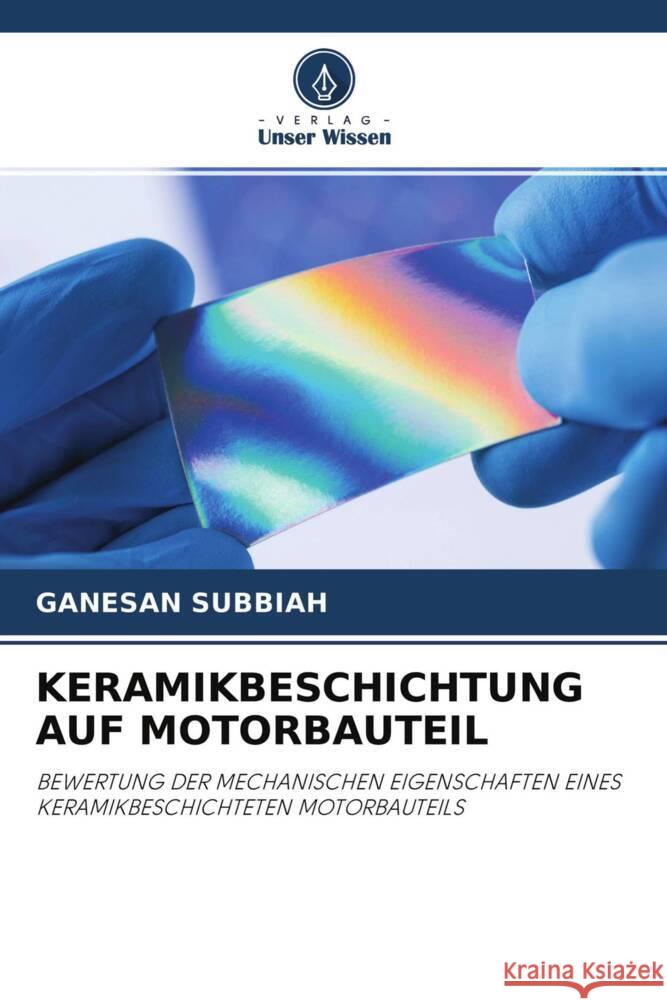 - VERLAG -
Unser Wissen

GANESAN SUBBIAH

KERAMIKBESCHICHTUNG AUF MOTORBAUTEIL

BEWERTUNG DER MECHANISCHEN EIGENSCHAFTEN EINES KERAMIKBESCHICHTETEN MOTORBAUTEILS